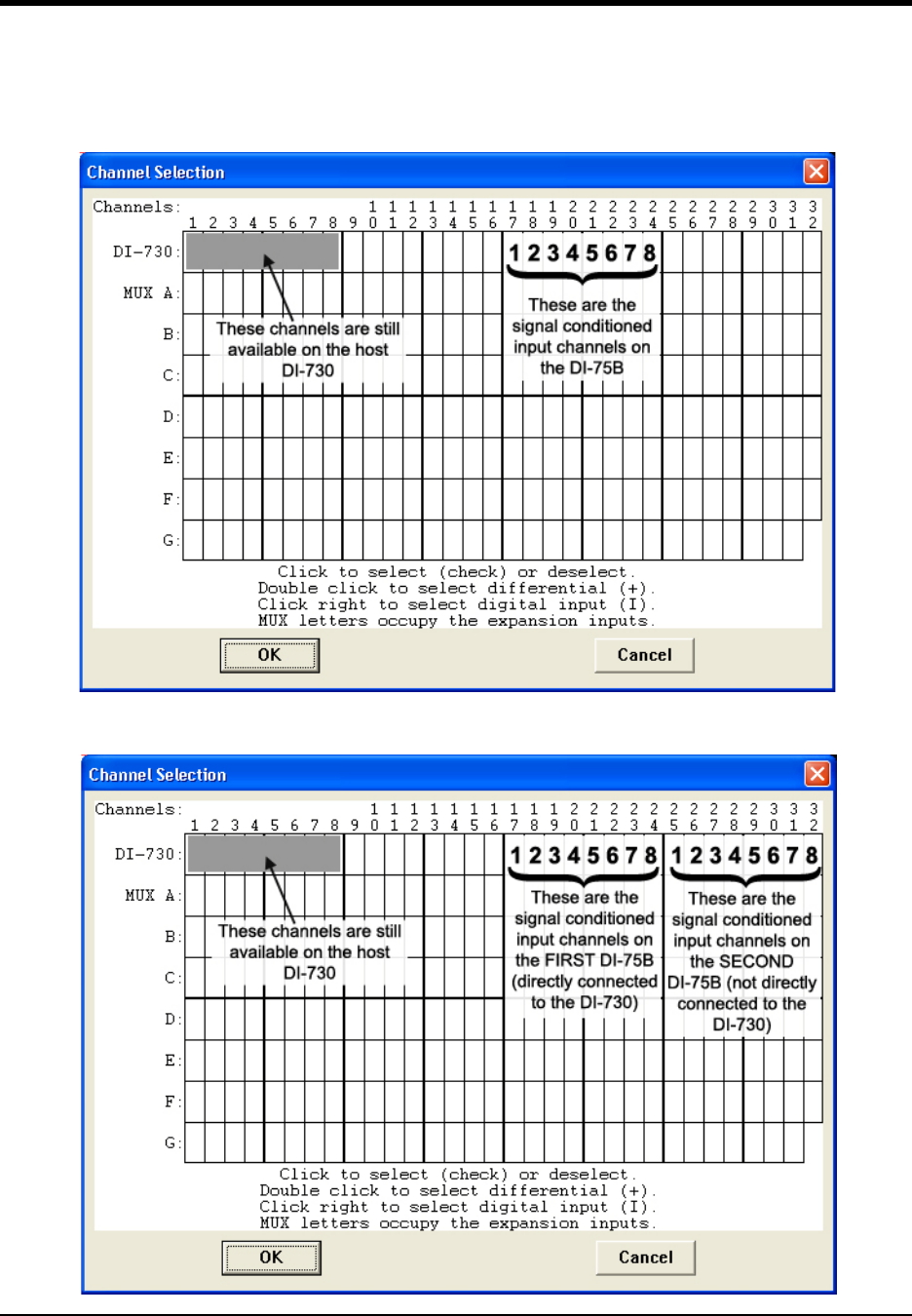 Channel Selection

Channels: 1 2 3 4 5 6 7 8 9 10 11 12 13 14 15 16 17 18 19 20 21 22 23 24 25 26 27 28 29 30 31 32

DI-730:

MUX A:

B:

C:

D:

E:

F:

G:

These channels are still available on the host DI-730

1 2 3 4 5 6 7 8

These are the signal conditioned input channels on the DI-75B

Click to select (check) or deselect.
Double click to select differential (+).
Click right to select digital input (I).
MUX letters occupy the expansion inputs.

OK

Cancel

Channel Selection

Channels: 1 2 3 4 5 6 7 8 9 10 11 12 13 14 15 16 17 18 19 20 21 22 23 24 25 26 27 28 29 30 31 32

DI-730:

MUX A:

B:

C:

D:

E:

F:

G:

These channels are still available on the host DI-730

1 2 3 4 5 6 7 8

These are the signal conditioned input channels on the FIRST DI-75B (directly connected to the DI-730)

1 2 3 4 5 6 7 8

These are the signal conditioned input channels on the SECOND DI-75B (not directly connected to the DI-730)

Click to select (check) or deselect.
Double click to select differential (+).
Click right to select digital input (I).
MUX letters occupy the expansion inputs.

OK

Cancel